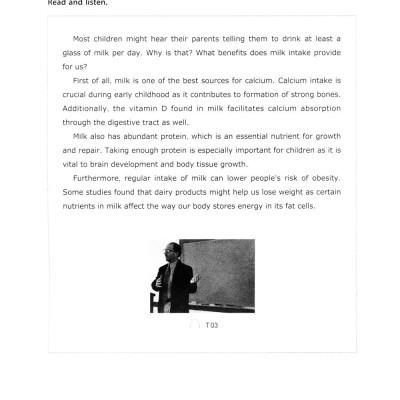 Read and listen.

Most children might hear their parents telling them to drink at least a glass of milk per day. Why is that? What benefits does milk intake provide for us?

First of all, milk is one of the best sources for calcium. Calcium intake is crucial during early childhood as it contributes to formation of strong bones. Additionally, the vitamin D found in milk facilitates calcium absorption through the digestive tract as well.

Milk also has abundant protein, which is an essential nutrient for growth and repair. Taking enough protein is especially important for children as it is vital to brain development and body tissue growth.

Furthermore, regular intake of milk can lower people's risk of obesity. Some studies found that dairy products might help us lose weight as certain nutrients in milk affect the way our body stores energy in its fat cells.

T03